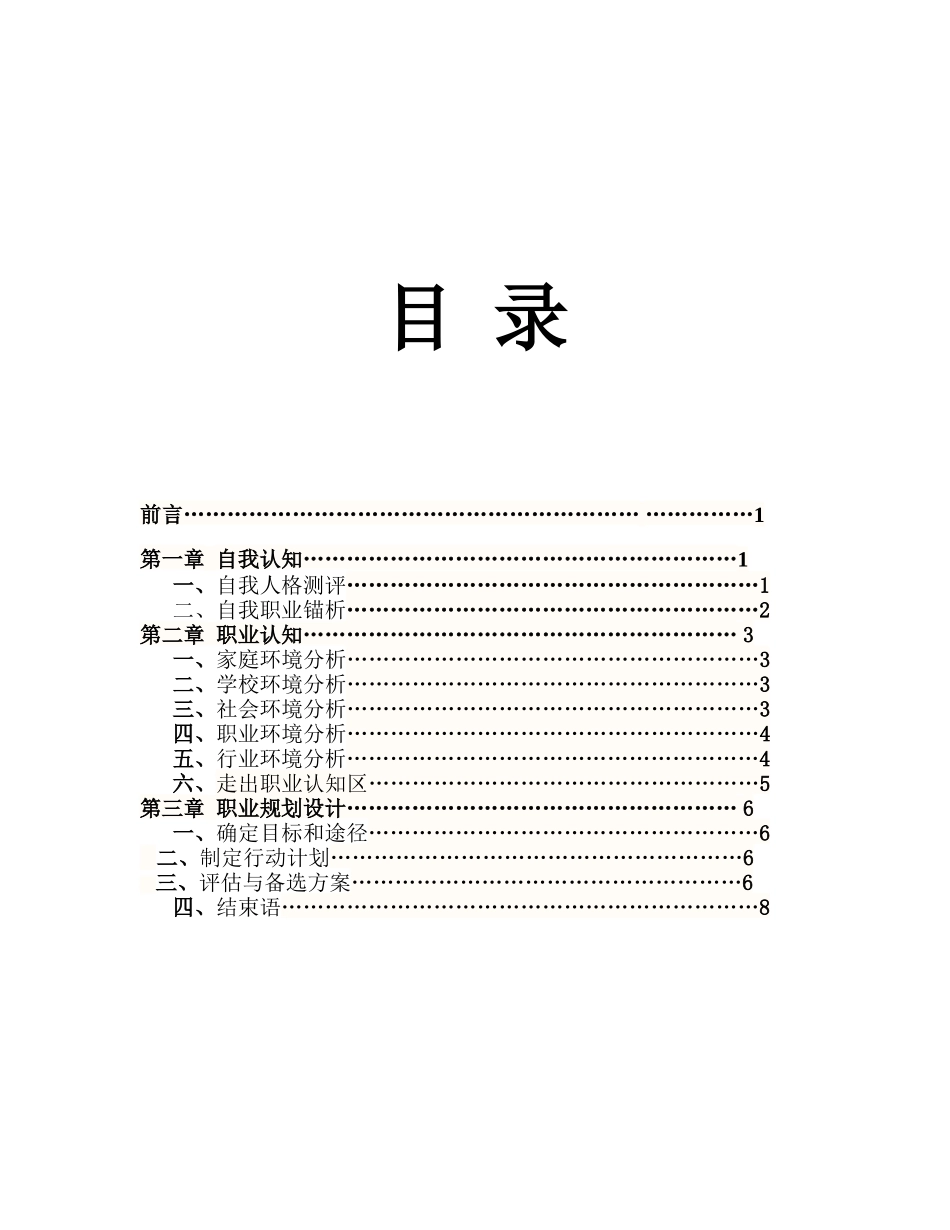 目 录

前言 1

第一章 自我认知 1
一、自我人格测评 1
二、自我职业锚析 2
第二章 职业认知 3
一、家庭环境分析 3
二、学校环境分析 3
三、社会环境分析 3
四、职业环境分析 4
五、行业环境分析 4
六、走出职业认知区 5
第三章 职业规划设计 6
一、确定目标和途径 6
二、制定行动计划 6
三、评估与备选方案 6
四、结束语 8